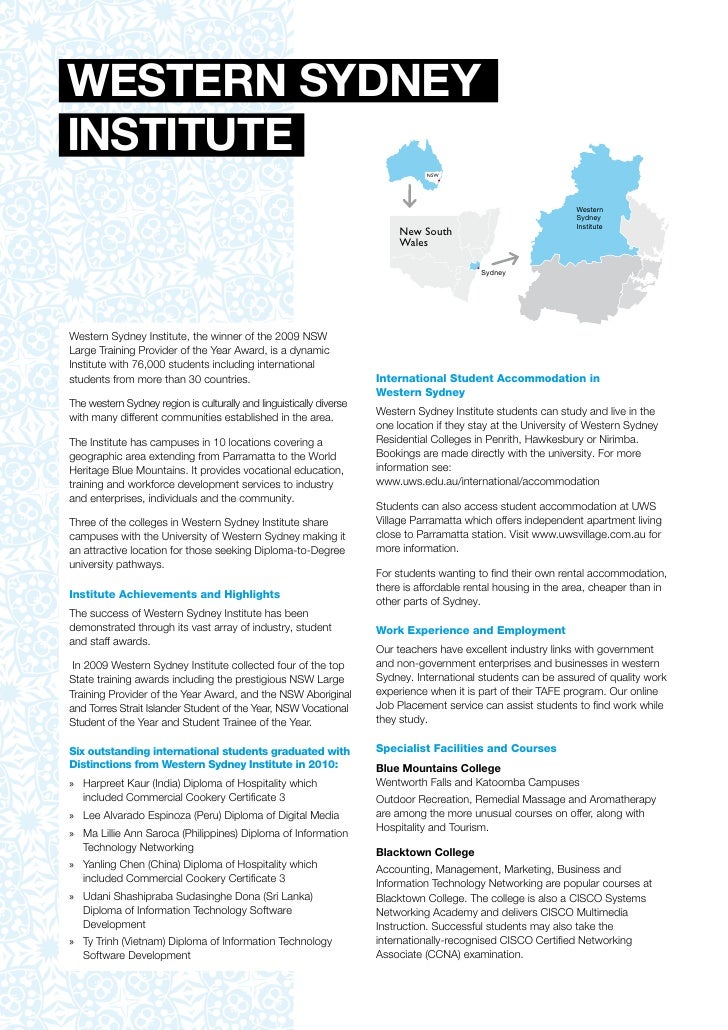 WESTERN SYDNEY INSTITUTE

NSW

New South Wales

Sydney

Western Sydney Institute

Western Sydney Institute, the winner of the 2009 NSW Large Training Provider of the Year Award, is a dynamic Institute with 76,000 students including international students from more than 30 countries.

The western Sydney region is culturally and linguistically diverse with many different communities established in the area.

The Institute has campuses in 10 locations covering a geographic area extending from Parramatta to the World Heritage Blue Mountains. It provides vocational education, training and workforce development services to industry and enterprises, individuals and the community.

Three of the colleges in Western Sydney Institute share campuses with the University of Western Sydney making it an attractive location for those seeking Diploma-to-Degree university pathways.

Institute Achievements and Highlights

The success of Western Sydney Institute has been demonstrated through its vast array of industry, student and staff awards.

In 2009 Western Sydney Institute collected four of the top State training awards including the prestigious NSW Large Training Provider of the Year Award, and the NSW Aboriginal and Torres Strait Islander Student of the Year, NSW Vocational Student of the Year and Student Trainee of the Year.

Six outstanding international students graduated with Distinctions from Western Sydney Institute in 2010:

» Harpreet Kaur (India) Diploma of Hospitality which included Commercial Cookery Certificate 3
» Lee Alvarado Espinoza (Peru) Diploma of Digital Media
» Ma Lillie Ann Saroca (Philippines) Diploma of Information Technology Networking
» Yanling Chen (China) Diploma of Hospitality which included Commercial Cookery Certificate 3
» Udani Shashipraba Sudasinghe Dona (Sri Lanka) Diploma of Information Technology Software Development
» Ty Trinh (Vietnam) Diploma of Information Technology Software Development

International Student Accommodation in Western Sydney

Western Sydney Institute students can study and live in the one location if they stay at the University of Western Sydney Residential Colleges in Penrith, Hawkesbury or Nirimba. Bookings are made directly with the university. For more information see: www.uws.edu.au/international/accommodation

Students can also access student accommodation at UWS Village Parramatta which offers independent apartment living close to Parramatta station. Visit www.uwsvillage.com.au for more information.

For students wanting to find their own rental accommodation, there is affordable rental housing in the area, cheaper than in other parts of Sydney.

Work Experience and Employment

Our teachers have excellent industry links with government and non-government enterprises and businesses in western Sydney. International students can be assured of quality work experience when it is part of their TAFE program. Our online Job Placement service can assist students to find work while they study.

Specialist Facilities and Courses

Blue Mountains College
Wentworth Falls and Katoomba Campuses

Outdoor Recreation, Remedial Massage and Aromatherapy are among the more unusual courses on offer, along with Hospitality and Tourism.

Blacktown College

Accounting, Management, Marketing, Business and Information Technology Networking are popular courses at Blacktown College. The college is also a CISCO Systems Networking Academy and delivers CISCO Multimedia Instruction. Successful students may also take the internationally-recognised CISCO Certified Networking Associate (CCNA) examination.